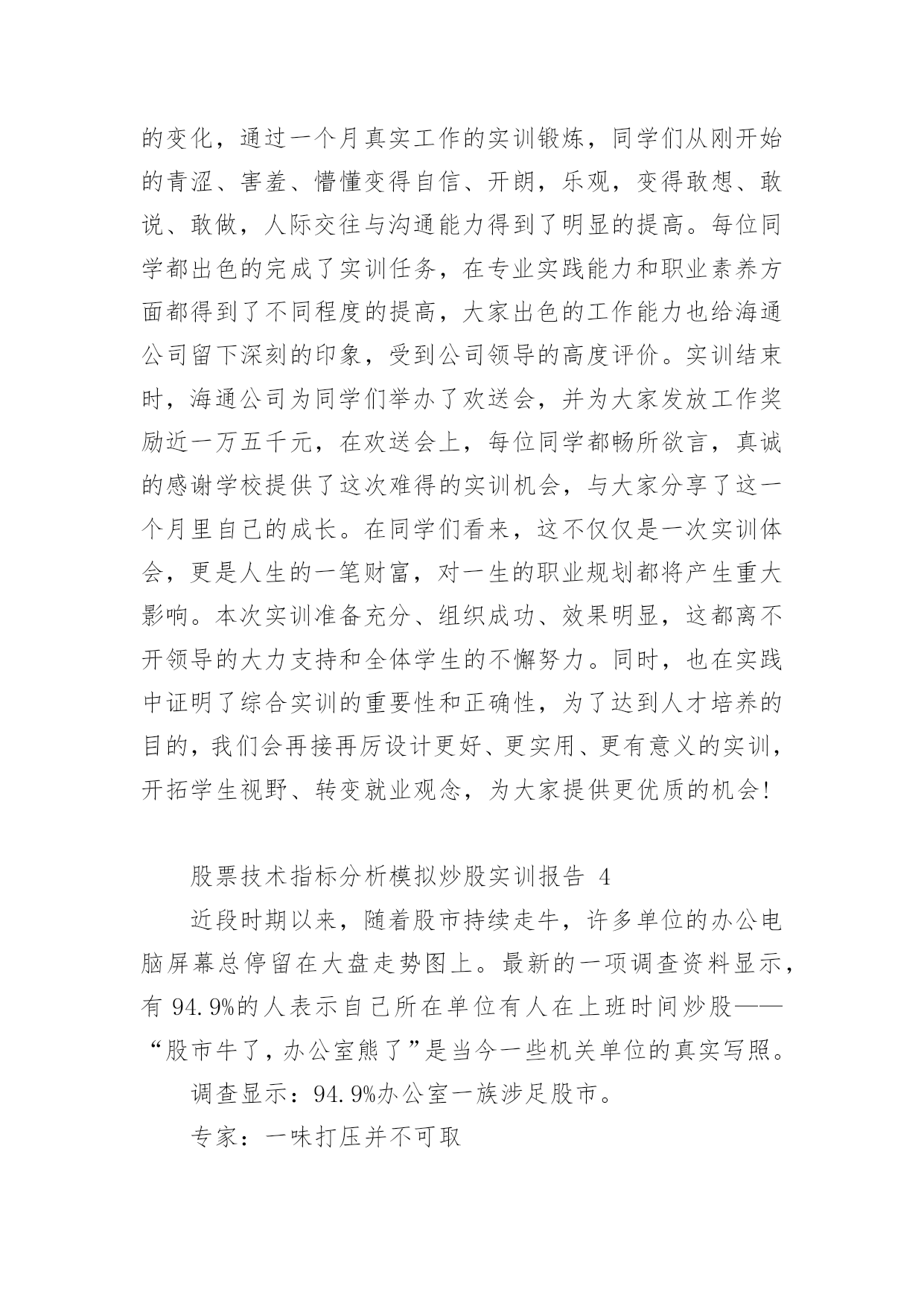 的变化，通过一个月真实工作的实训锻炼，同学们从刚开始的青涩、害羞、懵懂变得自信、开朗，乐观，变得敢想、敢说、敢做，人际交往与沟通能力得到了明显的提高。每位同学都出色的完成了实训任务，在专业实践能力和职业素养方面都得到了不同程度的提高，大家出色的工作能力也给海通公司留下深刻的印象，受到公司领导的高度评价。实训结束时，海通公司为同学们举办了欢送会，并为大家发放工作奖励近一万五千元，在欢送会上，每位同学都畅所欲言，真诚的感谢学校提供了这次难得的实训机会，与大家分享了这一个月里自己的成长。在同学们看来，这不仅仅是一次实训体会，更是人生的一笔财富，对一生的职业规划都将产生重大影响。本次实训准备充分、组织成功、效果明显，这都离不开领导的大力支持和全体学生的不懈努力。同时，也在实践中证明了综合实训的重要性和正确性，为了达到人才培养的目的，我们会再接再厉设计更好、更实用、更有意义的实训，开拓学生视野、转变就业观念，为大家提供更优质的机会！

股票技术指标分析模拟炒股实训报告 4

近段时期以来，随着股市持续走牛，许多单位的办公电脑屏幕总停留在大盘走势图上。最新的一项调查资料显示，有 94.9%的人表示自己所在单位有人在上班时间炒股——“股市牛了，办公室熊了”是当今一些机关单位的真实写照。

调查显示：94.9%办公室一族涉足股市。

专家：一味打压并不可取